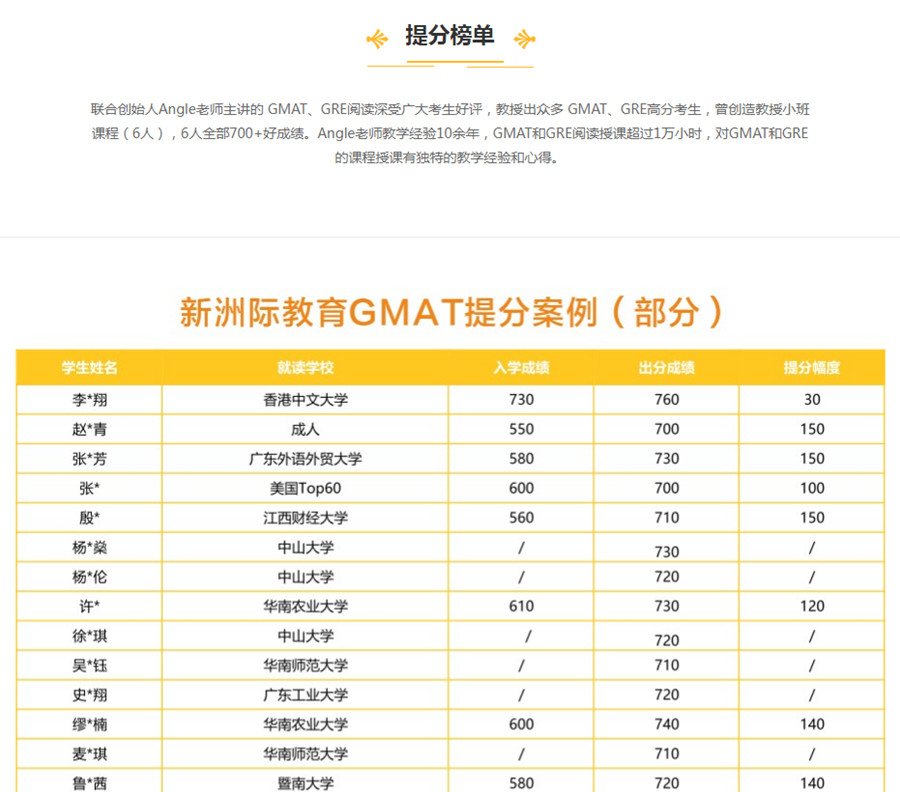 提分榜单

联合创始人Angle老师主讲的 GMAT、GRE阅读深受广大考生好评，教授出众多 GMAT、GRE高分考生，曾创造教授小班课程（6人），6人全部700+好成绩。Angle老师教学经验10余年，GMAT和GRE阅读授课超过1万小时，对GMAT和GRE的课程授课有独特的教学经验和心得。

新洲际教育GMAT提分案例（部分）

| 学生姓名 | 就读学校 | 入学成绩 | 出分成绩 | 提分幅度 |
|---|---|---|---|---|
| 李*翔 | 香港中文大学 | 730 | 760 | 30 |
| 赵*青 | 成人 | 550 | 700 | 150 |
| 张*芳 | 广东外语外贸大学 | 580 | 730 | 150 |
| 张* | 美国Top60 | 600 | 700 | 100 |
| 殷* | 江西财经大学 | 560 | 710 | 150 |
| 杨*燊 | 中山大学 | / | 730 | / |
| 杨*伦 | 中山大学 | / | 720 | / |
| 许* | 华南农业大学 | 610 | 730 | 120 |
| 徐*琪 | 中山大学 | / | 720 | / |
| 吴*钰 | 华南师范大学 | / | 710 | / |
| 史*翔 | 广东工业大学 | / | 720 | / |
| 缪*楠 | 华南农业大学 | 600 | 740 | 140 |
| 麦*琪 | 华南师范大学 | / | 710 | / |
| 鲁*茜 | 暨南大学 | 580 | 720 | 140 |